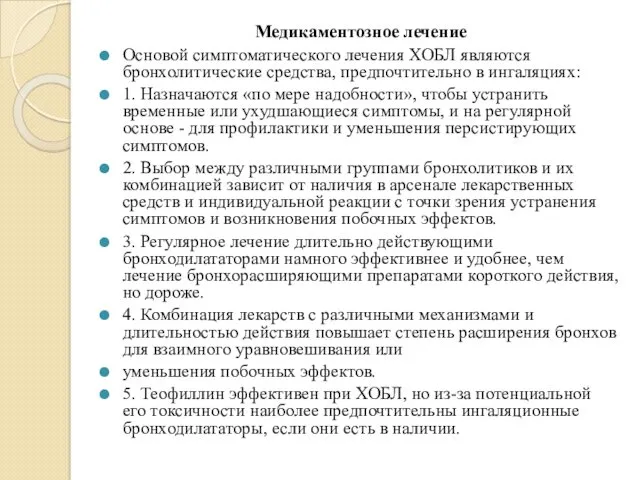 Медикаментозное лечение

Основой симптоматического лечения ХОБЛ являются бронхолитические средства, предпочтительно в ингаляциях:

1. Назначаются «по мере надобности», чтобы устранить временные или ухудшающиеся симптомы, и на регулярной основе - для профилактики и уменьшения персистирующих симптомов.

2. Выбор между различными группами бронхолитиков и их комбинацией зависит от наличия в арсенале лекарственных средств и индивидуальной реакции с точки зрения устранения симптомов и возникновения побочных эффектов.

3. Регулярное лечение длительно действующими бронходилататорами намного эффективнее и удобнее, чем лечение бронхорасширяющими препаратами короткого действия, но дороже.

4. Комбинация лекарств с различными механизмами и длительностью действия повышает степень расширения бронхов для взаимного уравновешивания или

уменьшения побочных эффектов.

5. Теофиллин эффективен при ХОБЛ, но из-за потенциальной его токсичности наиболее предпочтительны ингаляционные бронходилататоры, если они есть в наличии.